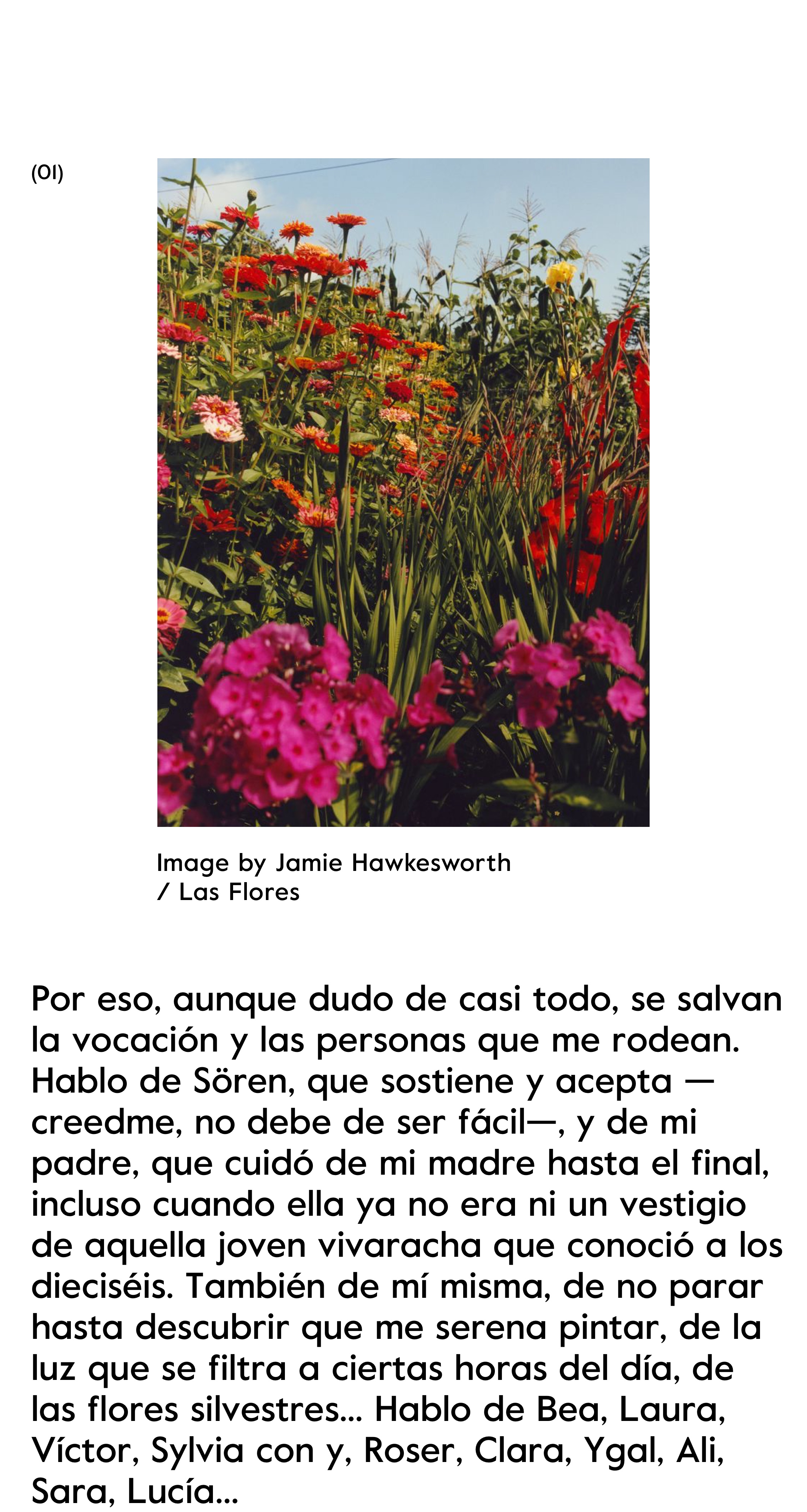 (01)

Image by Jamie Hawkesworth
/ Las Flores

Por eso, aunque dudo de casi todo, se salvan la vocación y las personas que me rodean. Hablo de Sören, que sostiene y acepta —creedme, no debe de ser fácil—, y de mi padre, que cuidó de mi madre hasta el final, incluso cuando ella ya no era ni un vestigio de aquella joven vivaracha que conoció a los dieciséis. También de mí misma, de no parar hasta descubrir que me serena pintar, de la luz que se filtra a ciertas horas del día, de las flores silvestres... Hablo de Bea, Laura, Víctor, Sylvia con y, Roser, Clara, Ygal, Ali, Sara, Lucía...